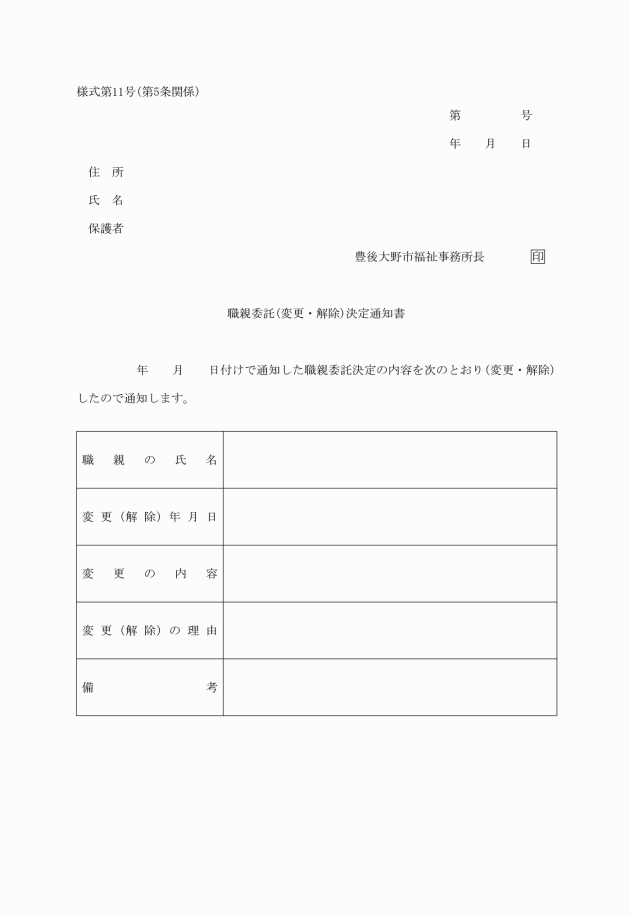 様式第11号(第5条関係)

第　　　号

年　　月　　日

住　所

氏　名

保護者

豊後大野市福祉事務所長　　　印

職親委託(変更・解除)決定通知書

年　　月　　日付けで通知した職親委託決定の内容を次のとおり(変更・解除)したので通知します。

| 職親の氏名 | |
|---|---|
| 変更(解除)年月日 | |
| 変更の内容 | |
| 変更(解除)の理由 | |
| 備考 | |